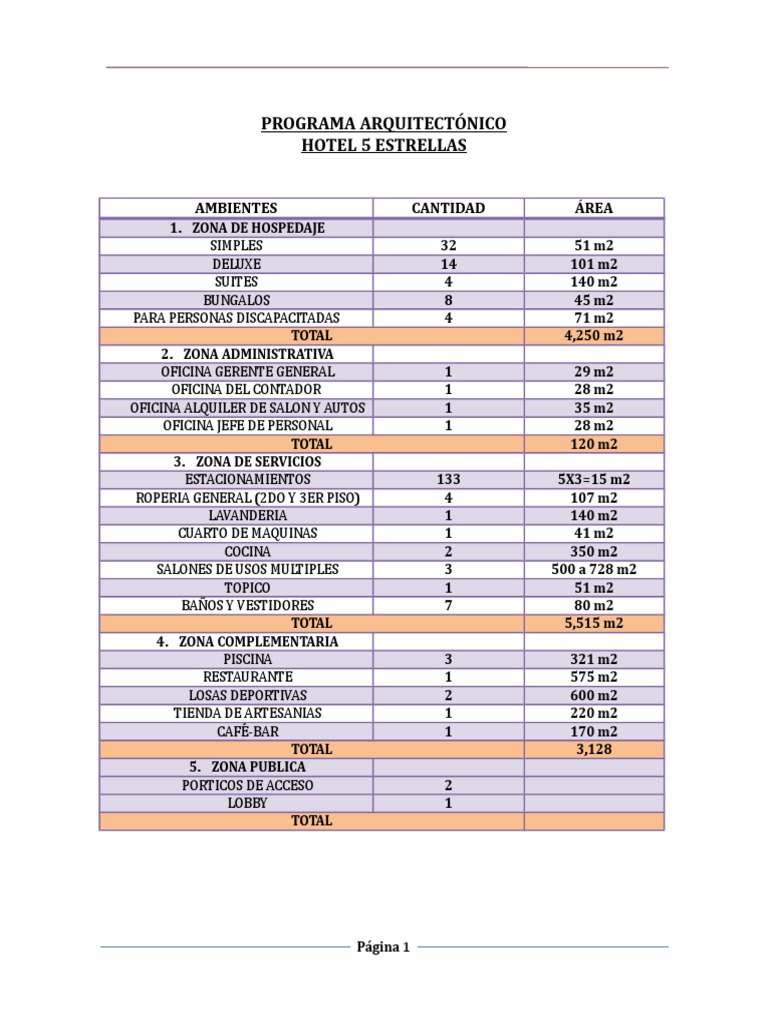 PROGRAMA ARQUITECTÓNICO
HOTEL 5 ESTRELLAS

| AMBIENTES | CANTIDAD | ÁREA |
|---|---|---|
| 1. ZONA DE HOSPEDAJE | | |
| SIMPLES | 32 | 51 m2 |
| DELUXE | 14 | 101 m2 |
| SUITES | 4 | 140 m2 |
| BUNGALOS | 8 | 45 m2 |
| PARA PERSONAS DISCAPACITADAS | 4 | 71 m2 |
| TOTAL | | 4,250 m2 |
| 2. ZONA ADMINISTRATIVA | | |
| OFICINA GERENTE GENERAL | 1 | 29 m2 |
| OFICINA DEL CONTADOR | 1 | 28 m2 |
| OFICINA ALQUILER DE SALON Y AUTOS | 1 | 35 m2 |
| OFICINA JEFE DE PERSONAL | 1 | 28 m2 |
| TOTAL | | 120 m2 |
| 3. ZONA DE SERVICIOS | | |
| ESTACIONAMIENTOS | 133 | 5X3=15 m2 |
| ROPERIA GENERAL (2DO Y 3ER PISO) | 4 | 107 m2 |
| LAVANDERIA | 1 | 140 m2 |
| CUARTO DE MAQUINAS | 1 | 41 m2 |
| COCINA | 2 | 350 m2 |
| SALONES DE USOS MULTIPLES | 3 | 500 a 728 m2 |
| TOPICO | 1 | 51 m2 |
| BAÑOS Y VESTIDORES | 7 | 80 m2 |
| TOTAL | | 5,515 m2 |
| 4. ZONA COMPLEMENTARIA | | |
| PISCINA | 3 | 321 m2 |
| RESTAURANTE | 1 | 575 m2 |
| LOSAS DEPORTIVAS | 2 | 600 m2 |
| TIENDA DE ARTESANIAS | 1 | 220 m2 |
| CAFÉ-BAR | 1 | 170 m2 |
| TOTAL | | 3,128 |
| 5. ZONA PUBLICA | | |
| PORTICOS DE ACCESO | 2 | |
| LOBBY | 1 | |
| TOTAL | | |

Página 1